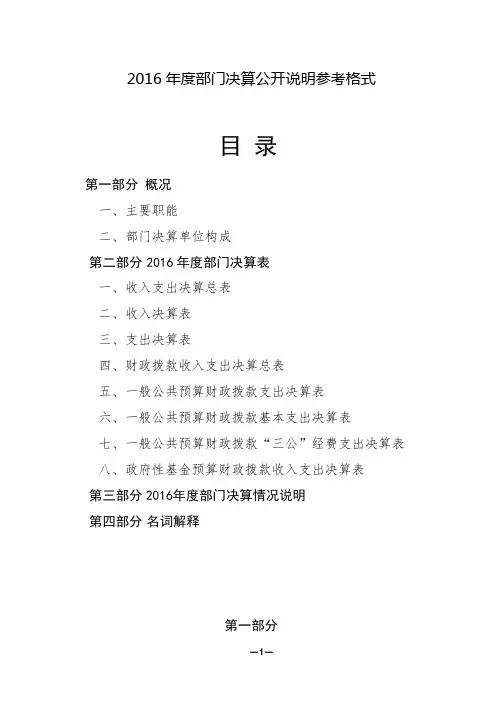 2016 年度部门决算公开说明参考格式

目 录

第一部分 概况

一、主要职能

二、部门决算单位构成

第二部分 2016 年度部门决算表

一、收入支出决算总表

二、收入决算表

三、支出决算表

四、财政拨款收入支出决算总表

五、一般公共预算财政拨款支出决算表

六、一般公共预算财政拨款基本支出决算表

七、一般公共预算财政拨款“三公”经费支出决算表

八、政府性基金预算财政拨款收入支出决算表

第三部分 2016年度部门决算情况说明

第四部分 名词解释

第一部分

—1—